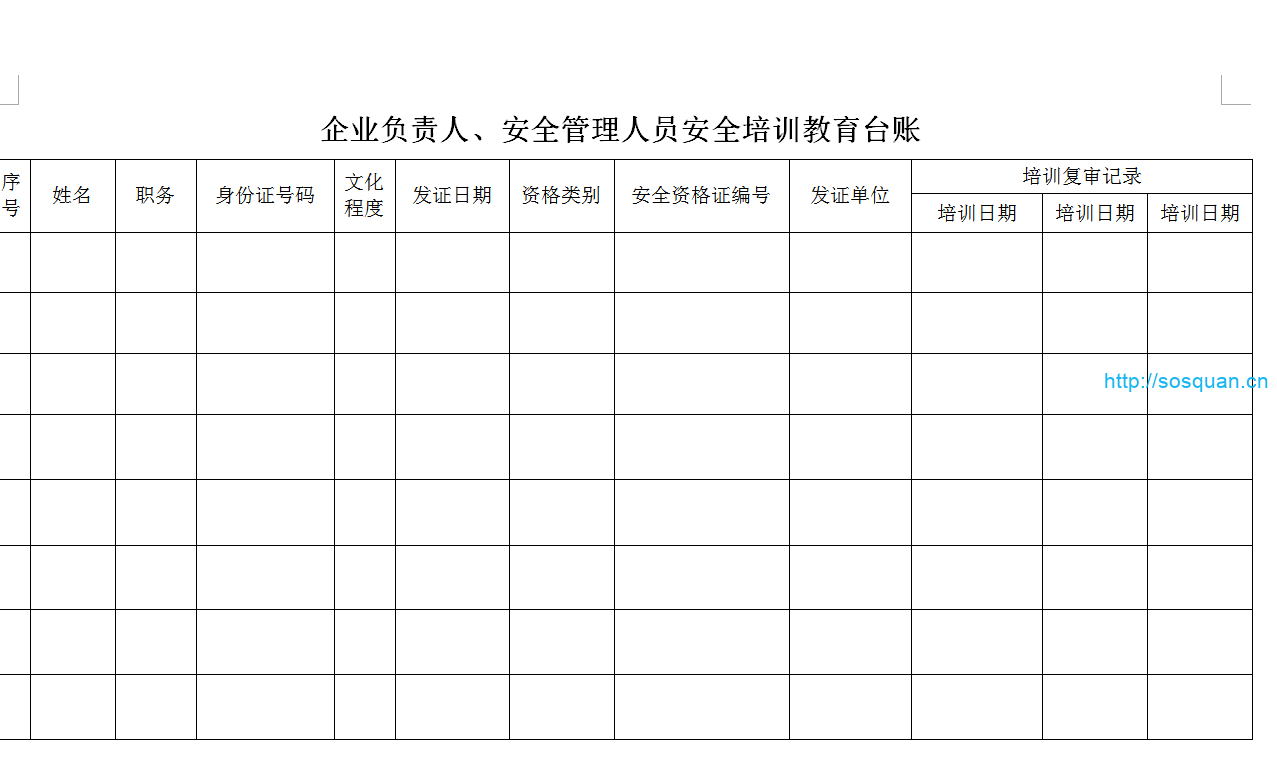 企业负责人、安全管理人员安全培训教育台账

| 序号 | 姓名 | 职务 | 身份证号码 | 文化程度 | 发证日期 | 资格类别 | 安全资格证编号 | 发证单位 | 培训复审记录 | | |
|---|---|---|---|---|---|---|---|---|---|---|---|
| | | | | | | | | | 培训日期 | 培训日期 | 培训日期 |
| | | | | | | | | | | | |
| | | | | | | | | | | | |
| | | | | | | | | | | | |
| | | | | | | | | | | | |
| | | | | | | | | | | | |
| | | | | | | | | | | | |
| | | | | | | | | | | | |
| | | | | | | | | | | | |

http://sosquan.cn